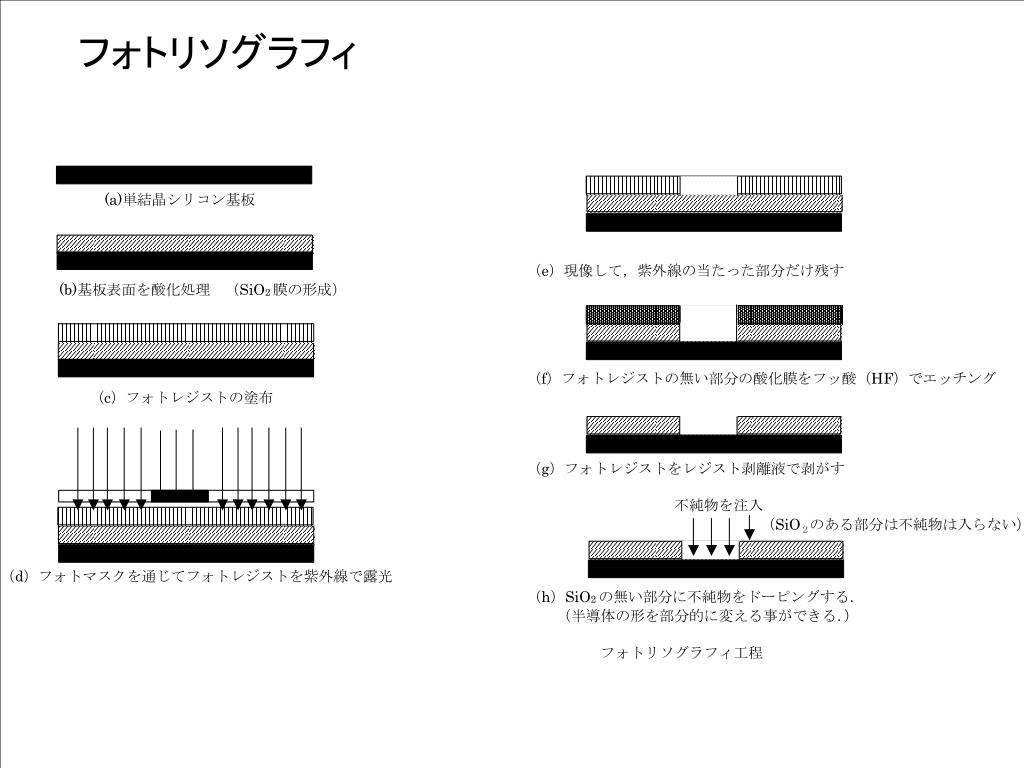 フォトリソグラフィ

(a)単結晶シリコン基板

(b)基板表面を酸化処理　($SiO_2$膜の形成)

(c)フォトレジストの塗布

(d)フォトマスクを通じてフォトレジストを紫外線で露光

(e)現像して，紫外線の当たった部分だけ残す

(f)フォトレジストの無い部分の酸化膜をフッ酸（HF）でエッチング

(g)フォトレジストをレジスト剥離液で剥がす

不純物を注入

($SiO_2$のある部分は不純物は入らない)

(h)$SiO_2$の無い部分に不純物をドーピングする．
(半導体の形を部分的に変える事ができる．)

フォトリソグラフィ工程